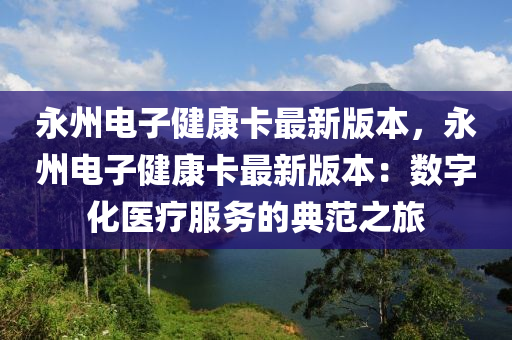 永州电子健康卡最新版本，永州电子健康卡最新版本：数字化医疗服务的典范之旅